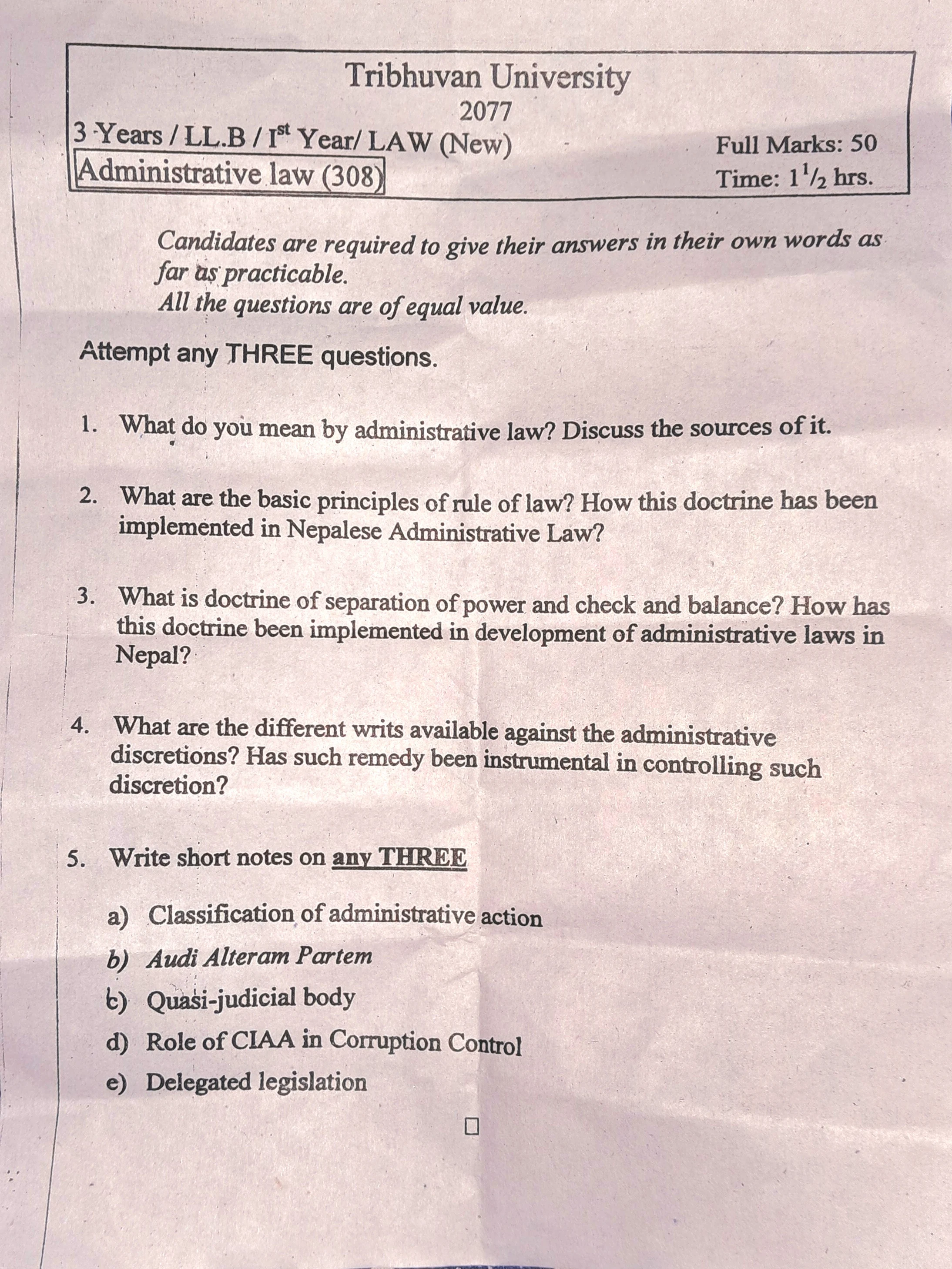 Tribhuvan University
2077
3 Years / LL.B / I$^{st}$ Year/ LAW (New)
Full Marks: 50
Administrative law (308)
Time: $1^1/_2$ hrs.

Candidates are required to give their answers in their own words as far as practicable.
All the questions are of equal value.

Attempt any THREE questions.

1. What do you mean by administrative law? Discuss the sources of it.

2. What are the basic principles of rule of law? How this doctrine has been implemented in Nepalese Administrative Law?

3. What is doctrine of separation of power and check and balance? How has this doctrine been implemented in development of administrative laws in Nepal?

4. What are the different writs available against the administrative discretions? Has such remedy been instrumental in controlling such discretion?

5. Write short notes on any THREE

a) Classification of administrative action
b) Audi Alteram Partem
c) Quasi-judicial body
d) Role of CIAA in Corruption Control
e) Delegated legislation